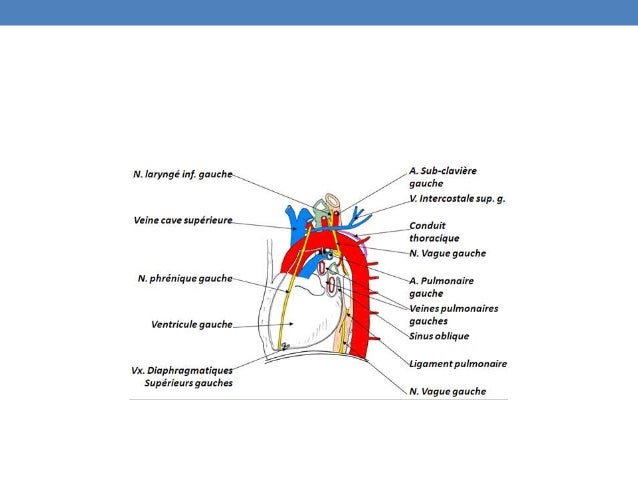 N. laryngé inf. gauche

Veine cave supérieure

N. phrénique gauche

Ventricule gauche

Vx. Diaphragmatiques Supérieurs gauches

A. Sub-clavière gauche

V. Intercostale sup. g.

Conduit thoracique

N. Vague gauche

A. Pulmonaire gauche

Veines pulmonaires gauches

Sinus oblique

Ligament pulmonaire

N. Vague gauche